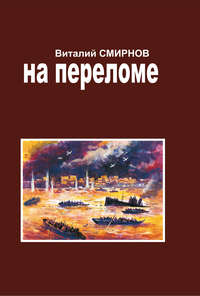 Виталий СМИРНОВ
на переломе